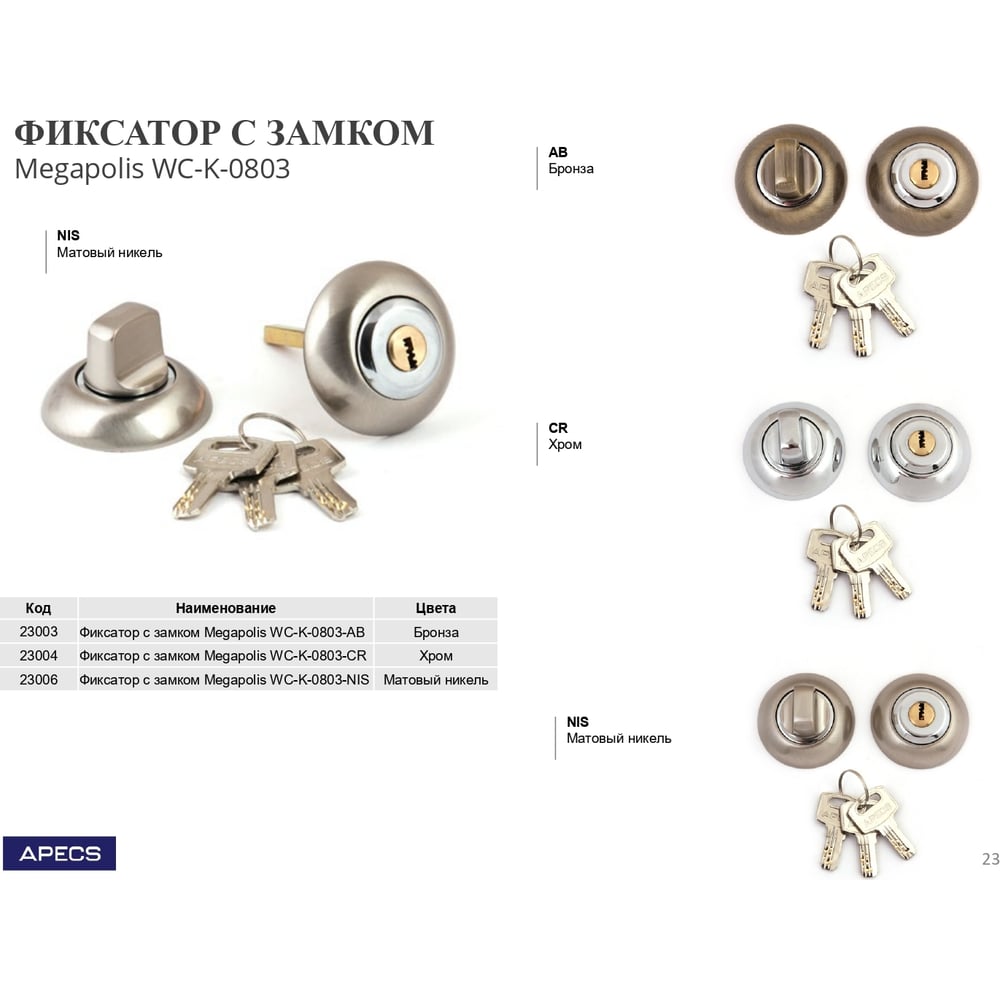 ФИКСАТОР С ЗАМКОМ
Megapolis WC-K-0803

NIS
Матовый никель

| Код | Наименование | Цвета |
|---|---|---|
| 23003 | Фиксатор с замком Megapolis WC-K-0803-AB | Бронза |
| 23004 | Фиксатор с замком Megapolis WC-K-0803-CR | Хром |
| 23006 | Фиксатор с замком Megapolis WC-K-0803-NIS | Матовый никель |

APECS

AB
Бронза

CR
Хром

NIS
Матовый никель

23